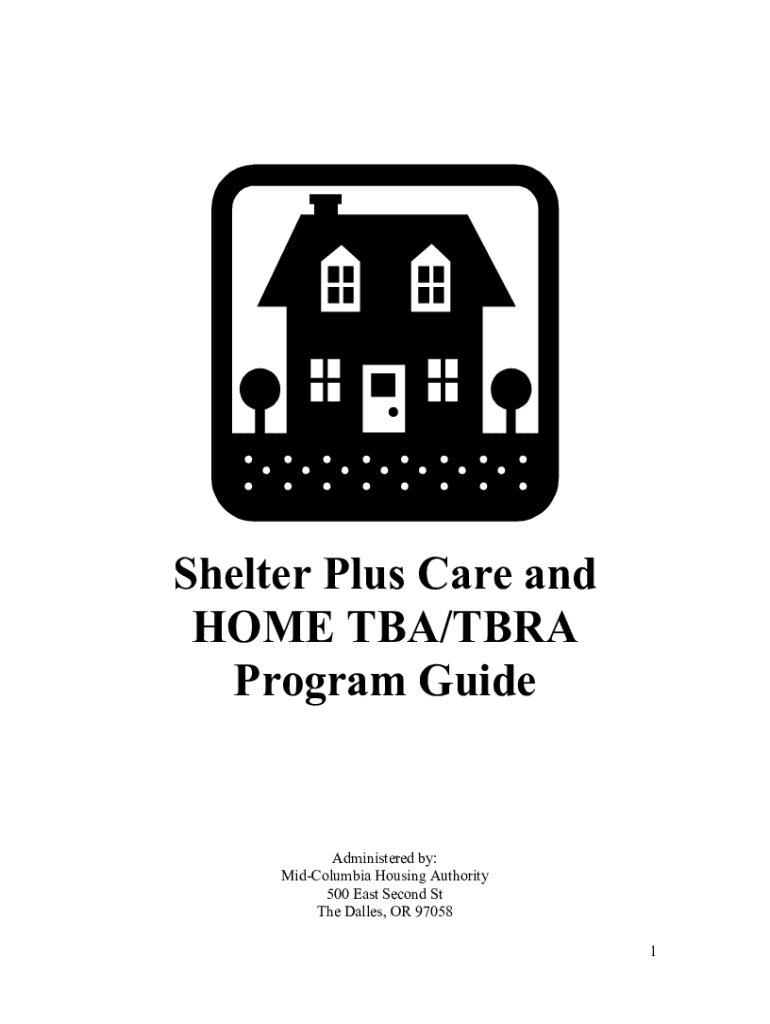 Shelter Plus Care and HOME TBA/TBRA Program Guide

Administered by:
Mid-Columbia Housing Authority
500 East Second St
The Dalles, OR 97058

1